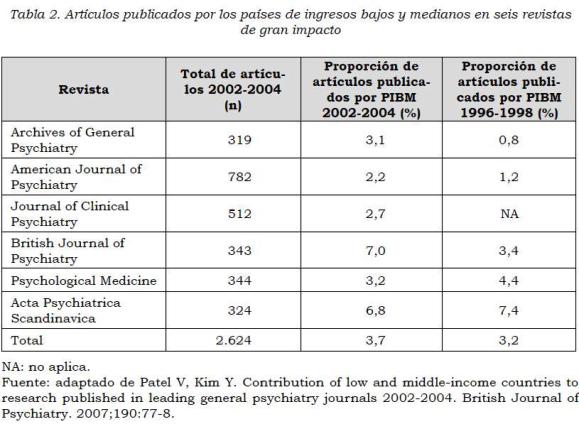 Tabla 2. Artículos publicados por los países de ingresos bajos y medianos en seis revistas de gran impacto

| Revista | Total de artículos 2002-2004 (n) | Proporción de artículos publicados por PIBM 2002-2004 (%) | Proporción de artículos publicados por PIBM 1996-1998 (%) |
|---|---|---|---|
| Archives of General Psychiatry | 319 | 3,1 | 0,8 |
| American Journal of Psychiatry | 782 | 2,2 | 1,2 |
| Journal of Clinical Psychiatry | 512 | 2,7 | NA |
| British Journal of Psychiatry | 343 | 7,0 | 3,4 |
| Psychological Medicine | 344 | 3,2 | 4,4 |
| Acta Psychiatrica Scandinavica | 324 | 6,8 | 7,4 |
| Total | 2.624 | 3,7 | 3,2 |

NA: no aplica.
Fuente: adaptado de Patel V, Kim Y. Contribution of low and middle-income countries to research published in leading general psychiatry journals 2002-2004. British Journal of Psychiatry. 2007;190:77-8.